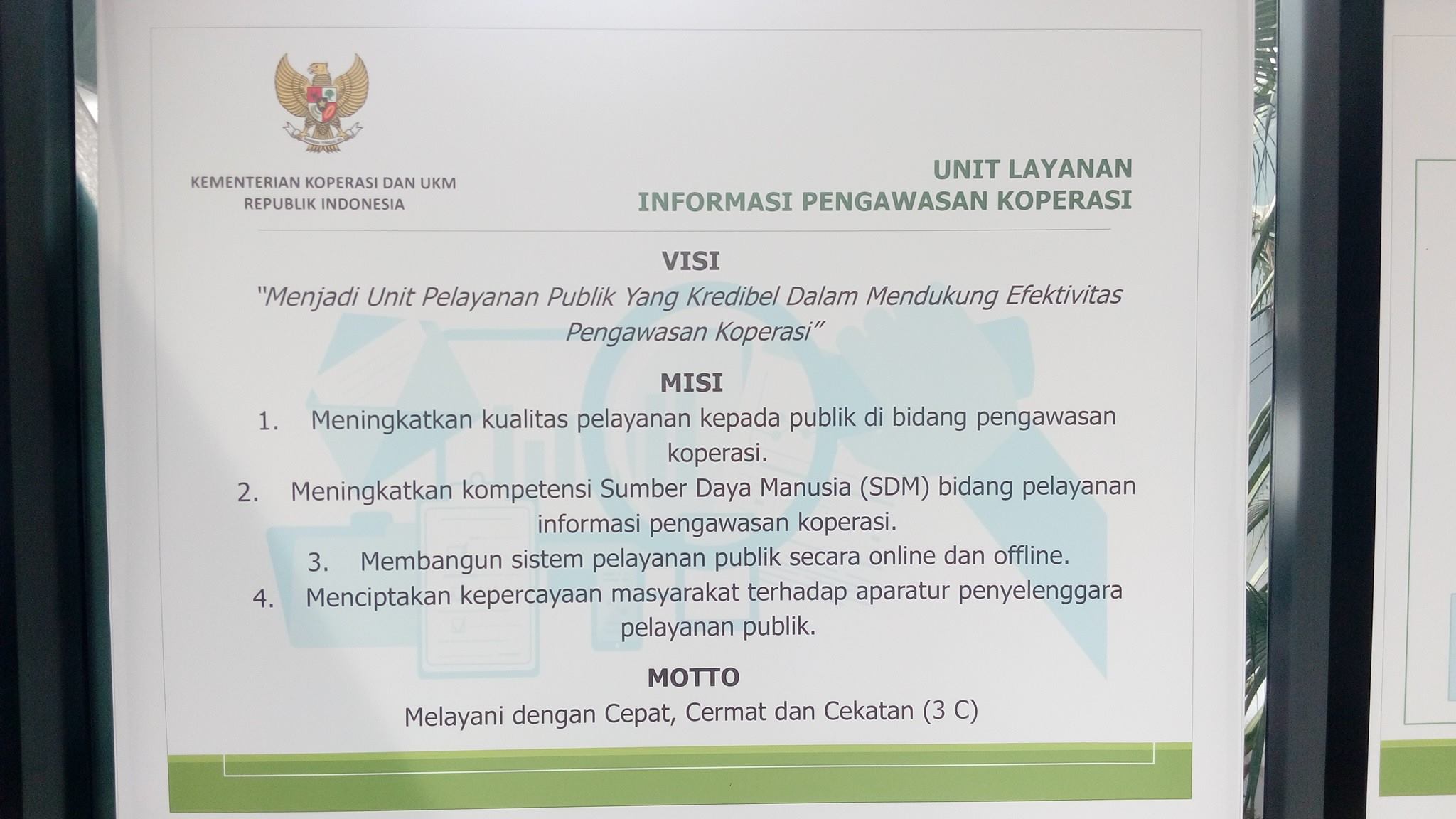 KEMENTERIAN KOPERASI DAN UKM
REPUBLIK INDONESIA

UNIT LAYANAN
INFORMASI PENGAWASAN KOPERASI

VISI

"Menjadi Unit Pelayanan Publik Yang Kredibel Dalam Mendukung Efektivitas Pengawasan Koperasi"

MISI

1. Meningkatkan kualitas pelayanan kepada publik di bidang pengawasan koperasi.
2. Meningkatkan kompetensi Sumber Daya Manusia (SDM) bidang pelayanan informasi pengawasan koperasi.
3. Membangun sistem pelayanan publik secara online dan offline.
4. Menciptakan kepercayaan masyarakat terhadap aparatur penyelenggara pelayanan publik.

MOTTO

Melayani dengan Cepat, Cermat dan Cekatan (3 C)